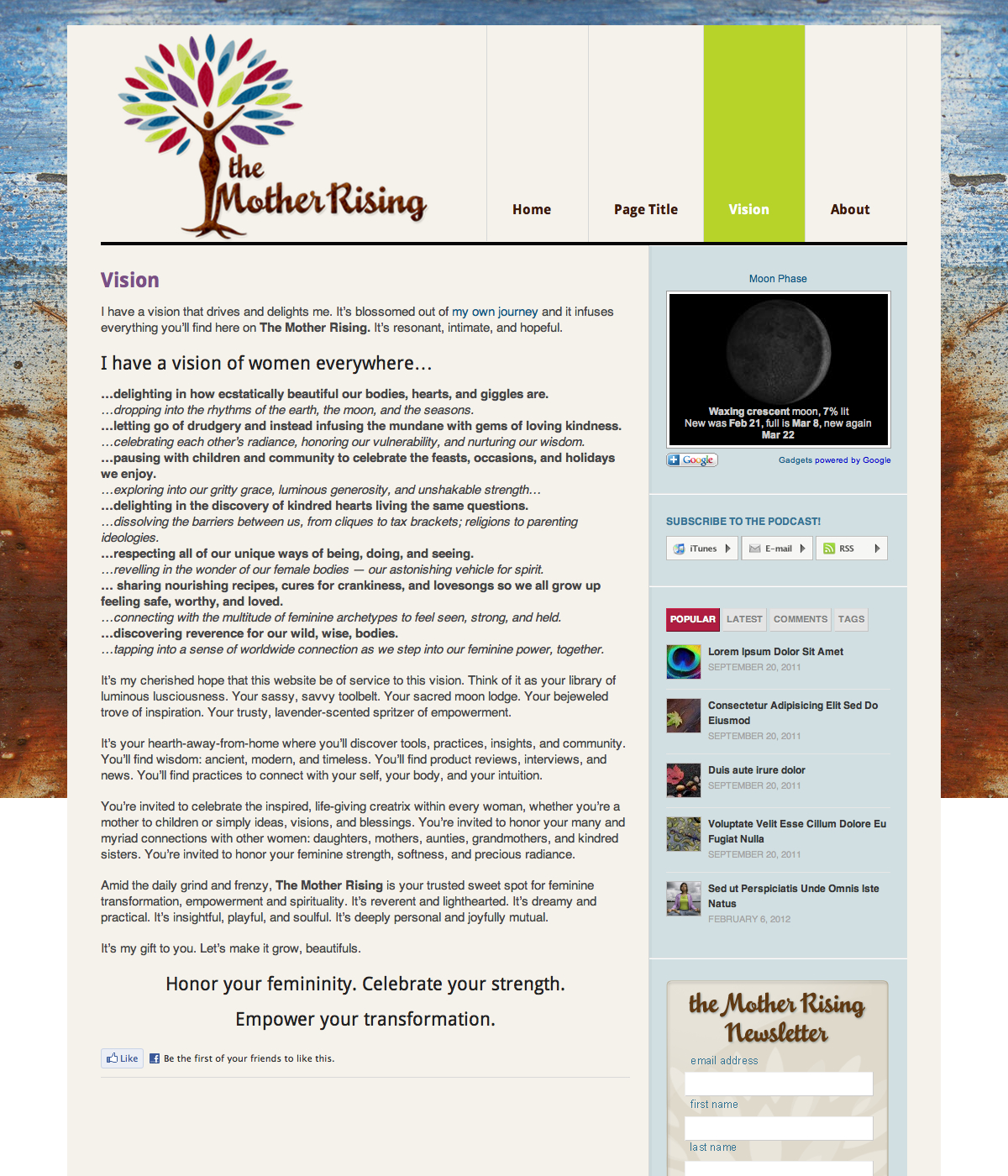 the Mother Rising

Home
Page Title
Vision
About

Vision

I have a vision that drives and delights me. It's blossomed out of my own journey and it infuses everything you'll find here on The Mother Rising. It's resonant, intimate, and hopeful.

I have a vision of women everywhere…

…delighting in how ecstatically beautiful our bodies, hearts, and giggles are.
…dropping into the rhythms of the earth, the moon, and the seasons.
…letting go of drudgery and instead infusing the mundane with gems of loving kindness.
…celebrating each other's radiance, honoring our vulnerability, and nurturing our wisdom.
…pausing with children and community to celebrate the feasts, occasions, and holidays we enjoy.
…exploring into our gritty grace, luminous generosity, and unshakable strength…
…delighting in the discovery of kindred hearts living the same questions.
…dissolving the barriers between us, from cliques to tax brackets; religions to parenting ideologies.
…respecting all of our unique ways of being, doing, and seeing.
…revelling in the wonder of our female bodies — our astonishing vehicle for spirit.
… sharing nourishing recipes, cures for crankiness, and lovesongs so we all grow up feeling safe, worthy, and loved.
…connecting with the multitude of feminine archetypes to feel seen, strong, and held.
…discovering reverence for our wild, wise, bodies.
…tapping into a sense of worldwide connection as we step into our feminine power, together.

It's my cherished hope that this website be of service to this vision. Think of it as your library of luminous lusciousness. Your sassy, savvy toolbelt. Your sacred moon lodge. Your bejeweled trove of inspiration. Your trusty, lavender-scented spritzer of empowerment.

It's your hearth-away-from-home where you'll discover tools, practices, insights, and community. You'll find wisdom: ancient, modern, and timeless. You'll find product reviews, interviews, and news. You'll find practices to connect with your self, your body, and your intuition.

You're invited to celebrate the inspired, life-giving creatrix within every woman, whether you're a mother to children or simply ideas, visions, and blessings. You're invited to honor your many and myriad connections with other women: daughters, mothers, aunties, grandmothers, and kindred sisters. You're invited to honor your feminine strength, softness, and precious radiance.

Amid the daily grind and frenzy, The Mother Rising is your trusted sweet spot for feminine transformation, empowerment and spirituality. It's reverent and lighthearted. It's dreamy and practical. It's insightful, playful, and soulful. It's deeply personal and joyfully mutual.

It's my gift to you. Let's make it grow, beautifuls.

Honor your femininity. Celebrate your strength.

Empower your transformation.

Like Be the first of your friends to like this.

Moon Phase

Waxing crescent moon, 7% lit
New was Feb 21, full is Mar 8, new again Mar 22

Google
Gadgets powered by Google

SUBSCRIBE TO THE PODCAST!
iTunes
E-mail
RSS

POPULAR
LATEST
COMMENTS
TAGS

Lorem Ipsum Dolor Sit Amet
SEPTEMBER 20, 2011

Consectetur Adipisicing Elit Sed Do Eiusmod
SEPTEMBER 20, 2011

Duis aute irure dolor
SEPTEMBER 20, 2011

Voluptate Velit Esse Cillum Dolore Eu Fugiat Nulla
SEPTEMBER 20, 2011

Sed ut Perspiciatis Unde Omnis Iste Natus
FEBRUARY 6, 2012

the Mother Rising Newsletter
email address
first name
last name